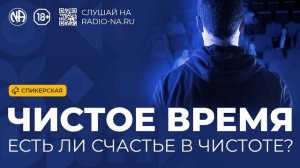 NA 18+ СЛУШАЙ НА RADIO-NA.RU

СПИКЕРСКАЯ

ЧИСТОЕ ВРЕМЯ

ЕСТЬ ЛИ СЧАСТЬЕ В ЧИСТОТЕ?